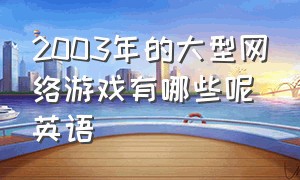 2003年的大型网络游戏有哪些呢英语